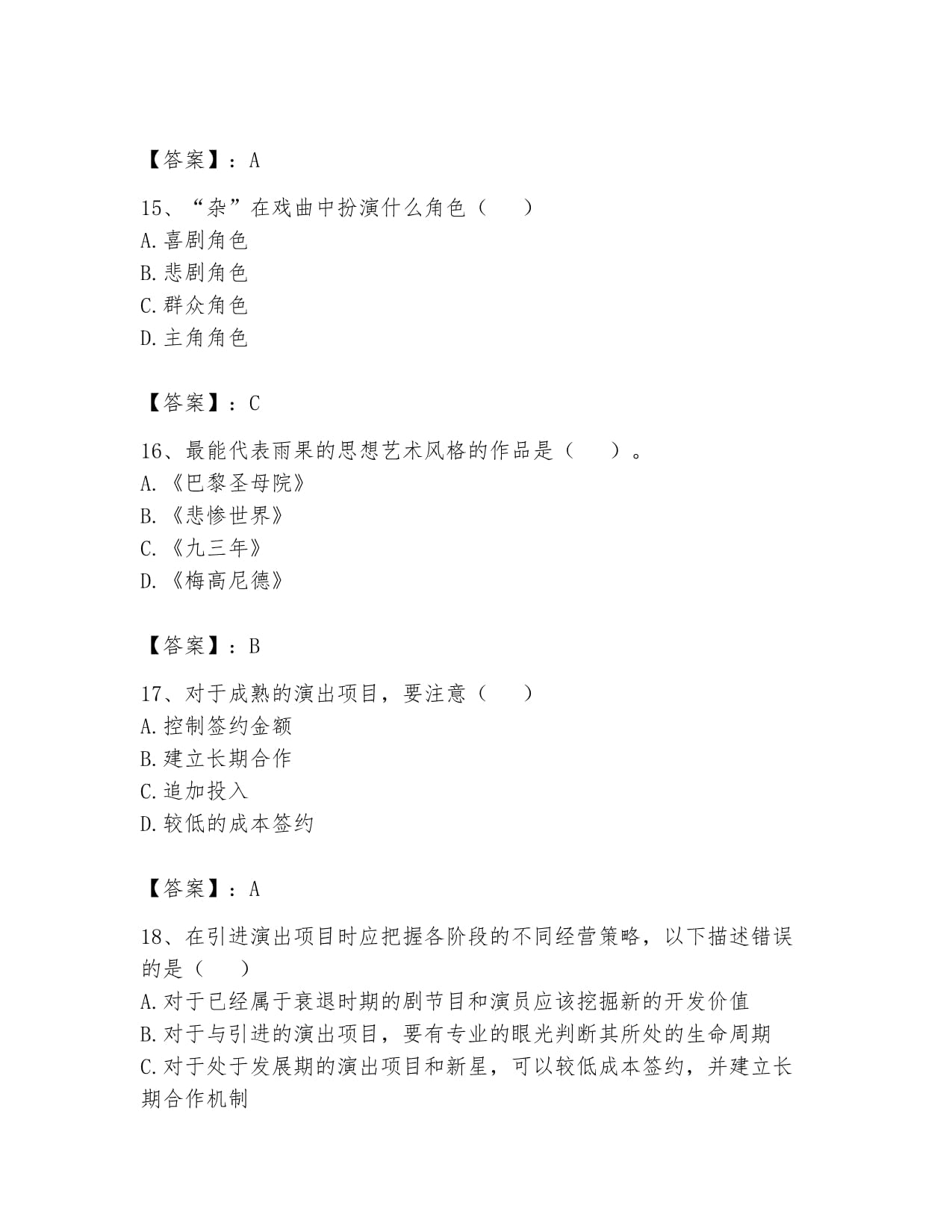 【答案】：A

15、“杂”在戏曲中扮演什么角色（　）
A.喜剧角色
B.悲剧角色
C.群众角色
D.主角角色

【答案】：C

16、最能代表雨果的思想艺术风格的作品是（　）。
A.《巴黎圣母院》
B.《悲惨世界》
C.《九三年》
D.《梅高尼德》

【答案】：B

17、对于成熟的演出项目，要注意（　）
A.控制签约金额
B.建立长期合作
C.追加投入
D.较低的成本签约

【答案】：A

18、在引进演出项目时应把握各阶段的不同经营策略，以下描述错误的是（　）
A.对于已经属于衰退时期的剧节目和演员应该挖掘新的开发价值
B.对于与引进的演出项目，要有专业的眼光判断其所处的生命周期
C.对于处于发展期的演出项目和新星，可以较低成本签约，并建立长期合作机制